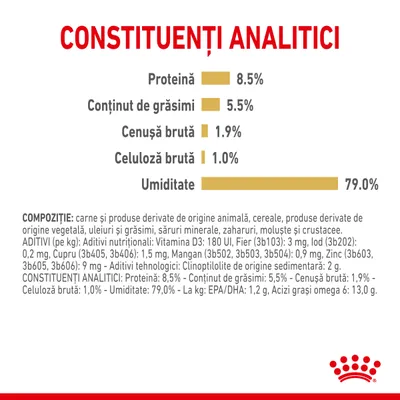 CONSTITUENȚI ANALITICI

Proteină 8.5%

Conținut de grăsimi 5.5%

Cenușă brută 1.9%

Celuloză brută 1.0%

Umiditate 79.0%

COMPOZIȚIE: carne și produse derivate de origine animală, cereale, produse derivate de origine vegetală, uleiuri și grăsimi, săruri minerale, zaharuri, moluște și crustacee. ADITIVI (pe kg): Aditivi nutriționali: Vitamina D3: 180 UI, Fier (3b103): 3 mg, Iod (3b202): 0,2 mg, Cupru (3b405, 3b406): 1,5 mg, Mangan (3b502, 3b503, 3b504): 0,9 mg, Zinc (3b603, 3b605, 3b606): 9 mg - Aditivi tehnologici: Clinoptilolite de origine sedimentară: 2 g. CONSTITUENȚI ANALITICI: Proteină: 8,5% - Conținut de grăsimi: 5,5% - Cenușă brută: 1,9% - Celuloză brută: 1,0% - Umiditate: 79,0% - La kg: EPA/DHA: 1,2 g, Acizi grași omega 6: 13,0 g.